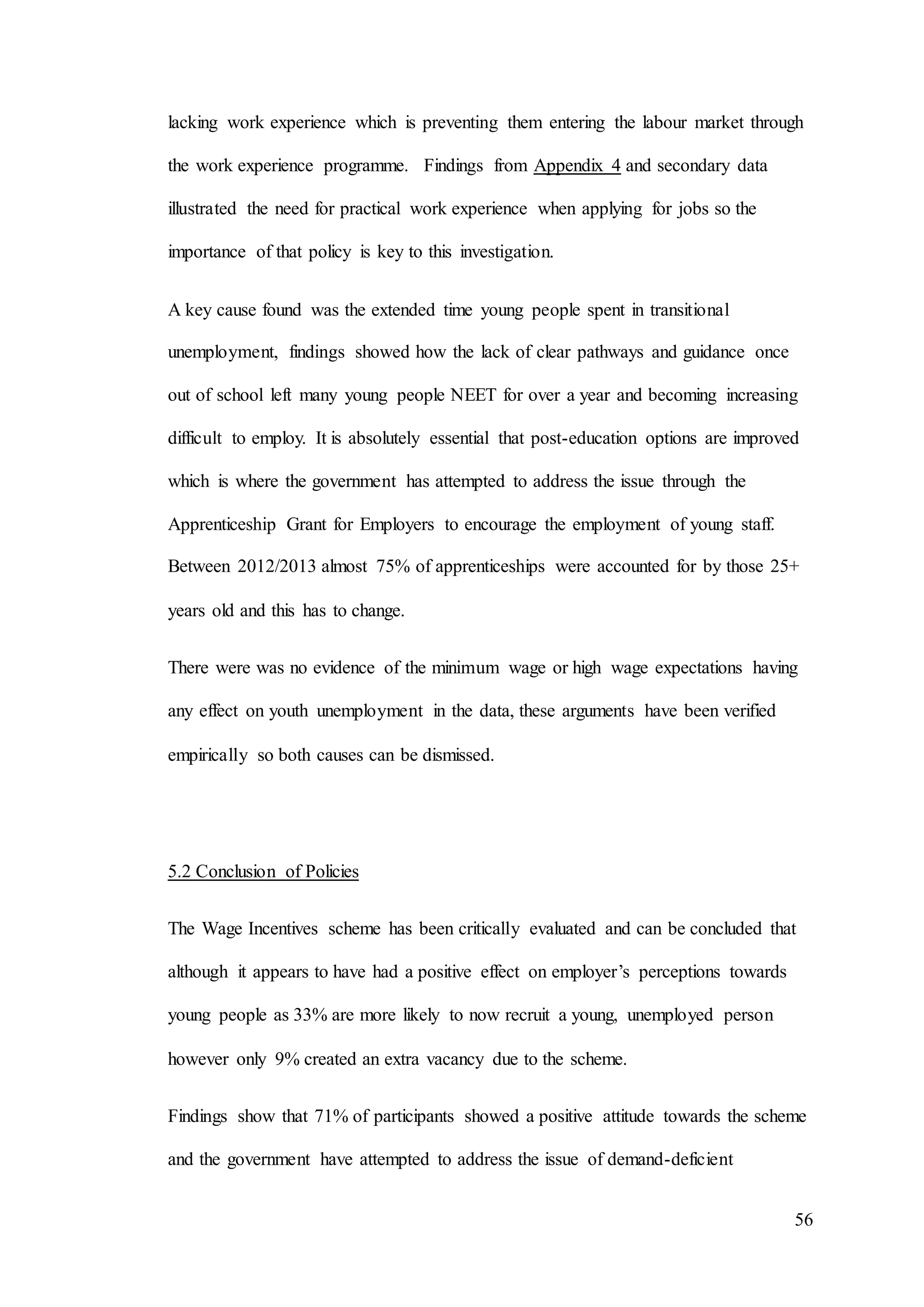 lacking work experience which is preventing them entering the labour market through the work experience programme. Findings from Appendix 4 and secondary data illustrated the need for practical work experience when applying for jobs so the importance of that policy is key to this investigation.

A key cause found was the extended time young people spent in transitional unemployment, findings showed how the lack of clear pathways and guidance once out of school left many young people NEET for over a year and becoming increasing difficult to employ. It is absolutely essential that post-education options are improved which is where the government has attempted to address the issue through the Apprenticeship Grant for Employers to encourage the employment of young staff. Between 2012/2013 almost 75% of apprenticeships were accounted for by those 25+ years old and this has to change.

There were was no evidence of the minimum wage or high wage expectations having any effect on youth unemployment in the data, these arguments have been verified empirically so both causes can be dismissed.

5.2 Conclusion of Policies

The Wage Incentives scheme has been critically evaluated and can be concluded that although it appears to have had a positive effect on employer's perceptions towards young people as 33% are more likely to now recruit a young, unemployed person however only 9% created an extra vacancy due to the scheme.

Findings show that 71% of participants showed a positive attitude towards the scheme and the government have attempted to address the issue of demand-deficient

56